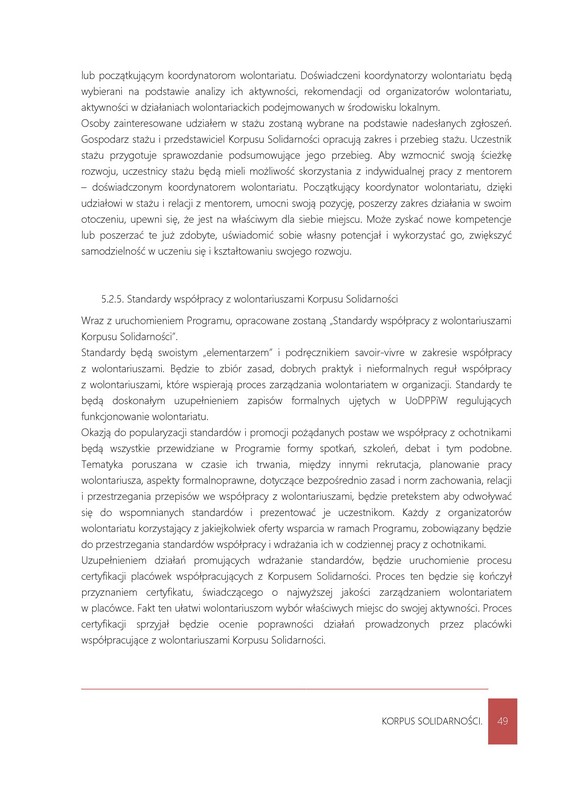 lub początkującym koordynatorom wolontariatu. Doświadczeni koordynatorzy wolontariatu będą wybierani na podstawie analizy ich aktywności, rekomendacji od organizatorów wolontariatu, aktywności w działaniach wolontariackich podejmowanych w środowisku lokalnym.
Osoby zainteresowane udziałem w stażu zostaną wybrane na podstawie nadesłanych zgłoszeń. Gospodarz stażu i przedstawiciel Korpusu Solidarności opracują zakres i przebieg stażu. Uczestnik stażu przygotuje sprawozdanie podsumowujące jego przebieg. Aby wzmocnić swoją ścieżkę rozwoju, uczestnicy stażu będą mieli możliwość skorzystania z indywidualnej pracy z mentorem – doświadczonym koordynatorem wolontariatu. Początkujący koordynator wolontariatu, dzięki udziałowi w stażu i relacji z mentorem, umocni swoją pozycję, poszerzy zakres działania w swoim otoczeniu, upewni się, że jest na właściwym dla siebie miejscu. Może zyskać nowe kompetencje lub poszerzać te już zdobyte, uświadomić sobie własny potencjał i wykorzystać go, zwiększyć samodzielność w uczeniu się i kształtowaniu swojego rozwoju.

5.2.5. Standardy współpracy z wolontariuszami Korpusu Solidarności

Wraz z uruchomieniem Programu, opracowane zostaną „Standardy współpracy z wolontariuszami Korpusu Solidarności".
Standardy będą swoistym „elementarzem" i podręcznikiem savoir-vivre w zakresie współpracy z wolontariuszami. Będzie to zbiór zasad, dobrych praktyk i nieformalnych reguł współpracy z wolontariuszami, które wspierają proces zarządzania wolontariatem w organizacji. Standardy te będą doskonałym uzupełnieniem zapisów formalnych ujętych w UoDPPiW regulujących funkcjonowanie wolontariatu.
Okazją do popularyzacji standardów i promocji pożądanych postaw we współpracy z ochotnikami będą wszystkie przewidziane w Programie formy spotkań, szkoleń, debat i tym podobne. Tematyka poruszana w czasie ich trwania, między innymi rekrutacja, planowanie pracy wolontariusza, aspekty formalnoprawne, dotyczące bezpośrednio zasad i norm zachowania, relacji i przestrzegania przepisów we współpracy z wolontariuszami, będzie pretekstem aby odwoływać się do wspomnianych standardów i prezentować je uczestnikom. Każdy z organizatorów wolontariatu korzystający z jakiejkolwiek oferty wsparcia w ramach Programu, zobowiązany będzie do przestrzegania standardów współpracy i wdrażania ich w codziennej pracy z ochotnikami.
Uzupełnieniem działań promujących wdrażanie standardów, będzie uruchomienie procesu certyfikacji placówek współpracujących z Korpusem Solidarności. Proces ten będzie się kończył przyznaniem certyfikatu, świadczącego o najwyższej jakości zarządzaniem wolontariatem w placówce. Fakt ten ułatwi wolontariuszom wybór właściwych miejsc do swojej aktywności. Proces certyfikacji sprzyjał będzie ocenie poprawności działań prowadzonych przez placówki współpracujące z wolontariuszami Korpusu Solidarności.

KORPUS SOLIDARNOŚCI. 49